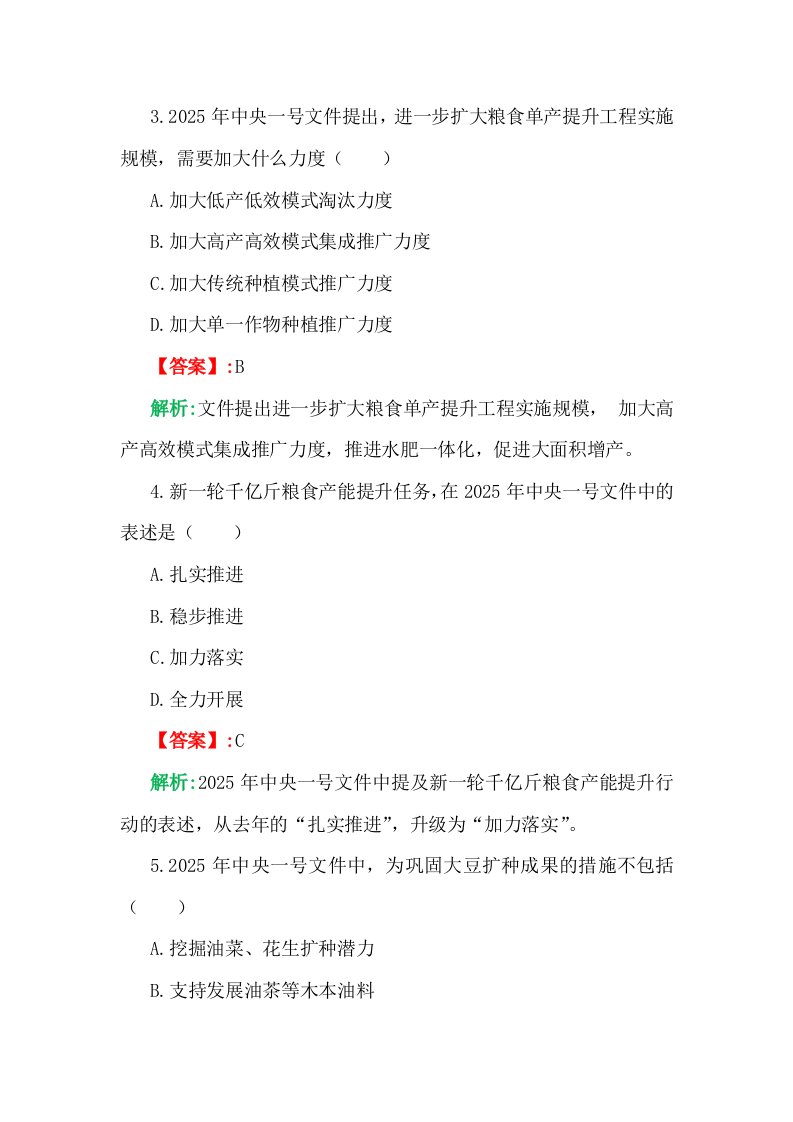 3.2025年中央一号文件提出，进一步扩大粮食单产提升工程实施规模，需要加大什么力度（　　）

A.加大低产低效模式淘汰力度

B.加大高产高效模式集成推广力度

C.加大传统种植模式推广力度

D.加大单一作物种植推广力度

【答案】:B

解析:文件提出进一步扩大粮食单产提升工程实施规模，加大高产高效模式集成推广力度，推进水肥一体化，促进大面积增产。

4.新一轮千亿斤粮食产能提升任务，在2025年中央一号文件中的表述是（　　）

A.扎实推进

B.稳步推进

C.加力落实

D.全力开展

【答案】:C

解析:2025年中央一号文件中提及新一轮千亿斤粮食产能提升行动的表述，从去年的“扎实推进”，升级为“加力落实”。

5.2025年中央一号文件中，为巩固大豆扩种成果的措施不包括（　　）

A.挖掘油菜、花生扩种潜力

B.支持发展油茶等木本油料